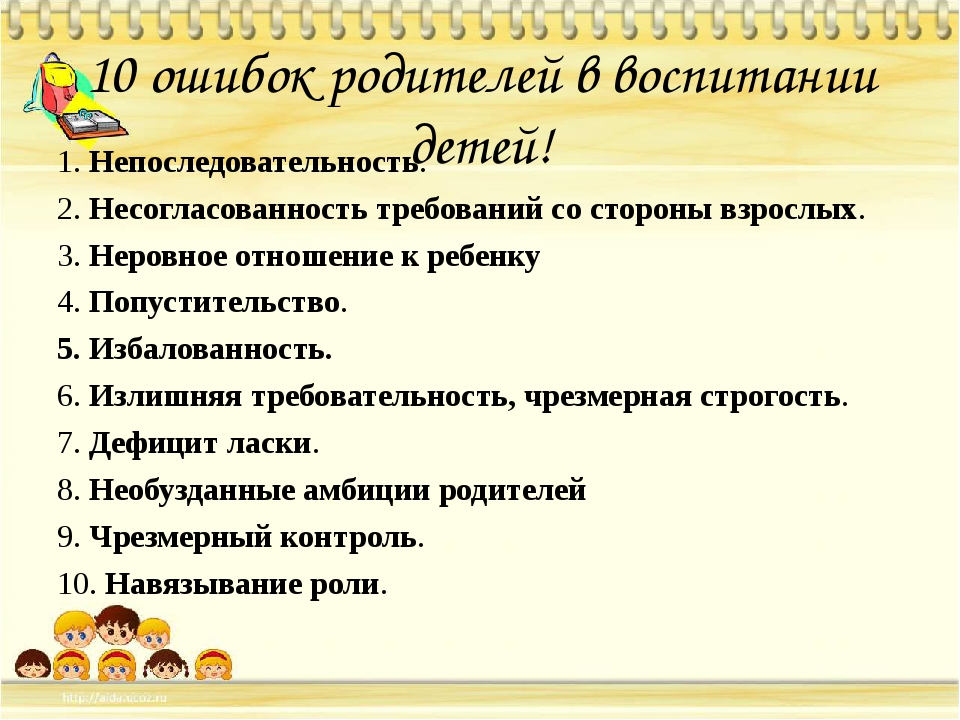 10 ошибок родителей в воспитании детей!

1. Непоследовательность.
2. Несогласованность требований со стороны взрослых.
3. Неровное отношение к ребенку
4. Попустительство.
5. Избалованность.
6. Излишняя требовательность, чрезмерная строгость.
7. Дефицит ласки.
8. Необузданные амбиции родителей
9. Чрезмерный контроль.
10. Навязывание роли.

http://aida.ucoz.ru